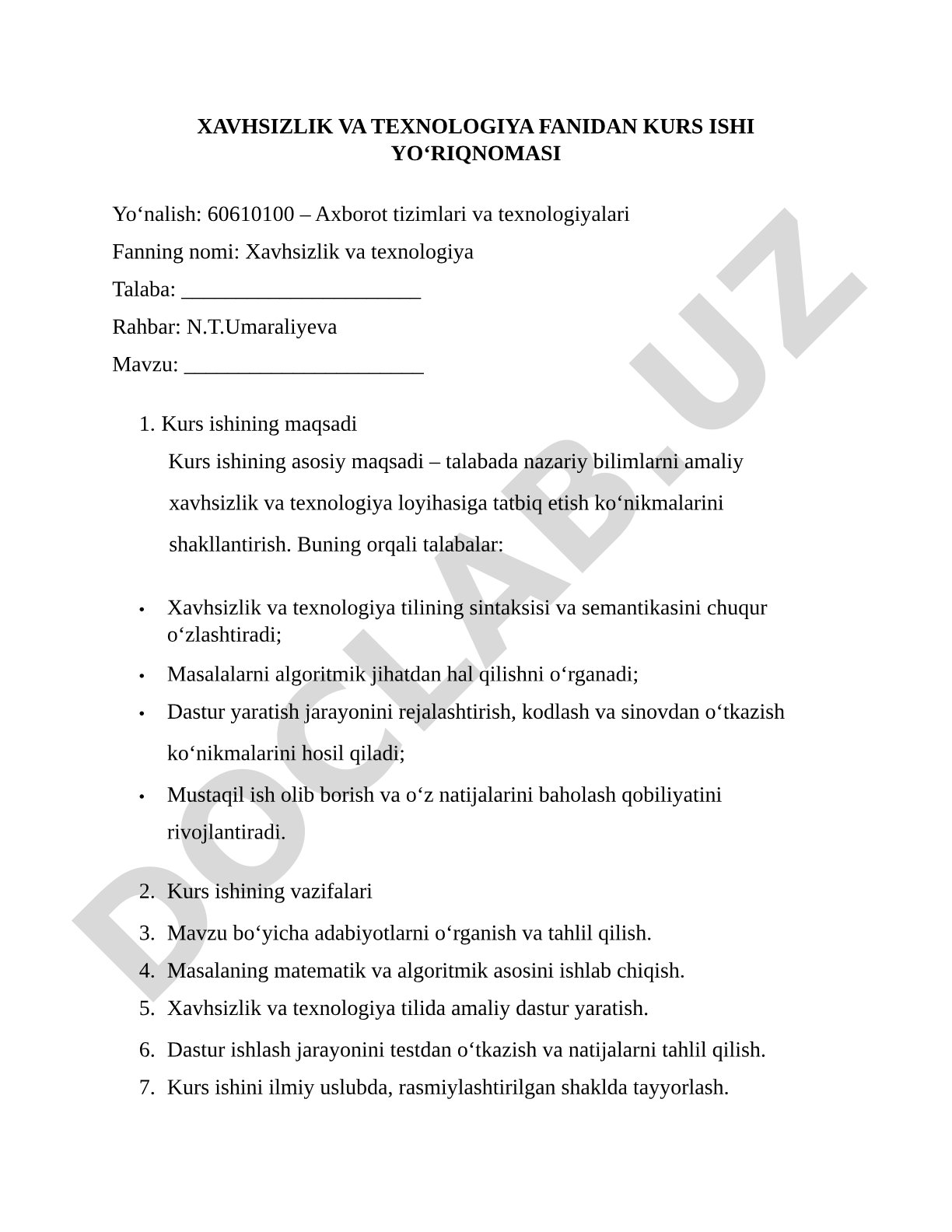 XAVHSIZLIK VA TEXNOLOGIYA FANIDAN KURS ISHI YO‘RIQNOMASI

Yo‘nalish: 60610100 – Axborot tizimlari va texnologiyalari

Fanning nomi: Xavhsizlik va texnologiya

Talaba: ______________________

Rahbar: N.T.Umaraliyeva

Mavzu: ______________________

1. Kurs ishining maqsadi

Kurs ishining asosiy maqsadi – talabada nazariy bilimlarni amaliy xavhsizlik va texnologiya loyihasiga tatbiq etish ko‘nikmalarini shakllantirish. Buning orqali talabalar:

• Xavhsizlik va texnologiya tilining sintaksisi va semantikasini chuqur o‘zlashtiradi;

• Masalalarni algoritmik jihatdan hal qilishni o‘rganadi;

• Dastur yaratish jarayonini rejalashtirish, kodlash va sinovdan o‘tkazish ko‘nikmalarini hosil qiladi;

• Mustaqil ish olib borish va o‘z natijalarini baholash qobiliyatini rivojlantiradi.

2. Kurs ishining vazifalari

3. Mavzu bo‘yicha adabiyotlarni o‘rganish va tahlil qilish.

4. Masalaning matematik va algoritmik asosini ishlab chiqish.

5. Xavhsizlik va texnologiya tilida amaliy dastur yaratish.

6. Dastur ishlash jarayonini testdan o‘tkazish va natijalarni tahlil qilish.

7. Kurs ishini ilmiy uslubda, rasmiylashtirilgan shaklda tayyorlash.

DOCLAB.UZ